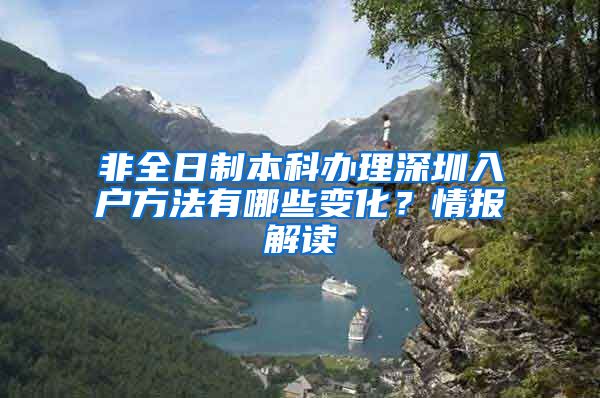 非全日制本科办理深圳入户方法有哪些变化？情报解读